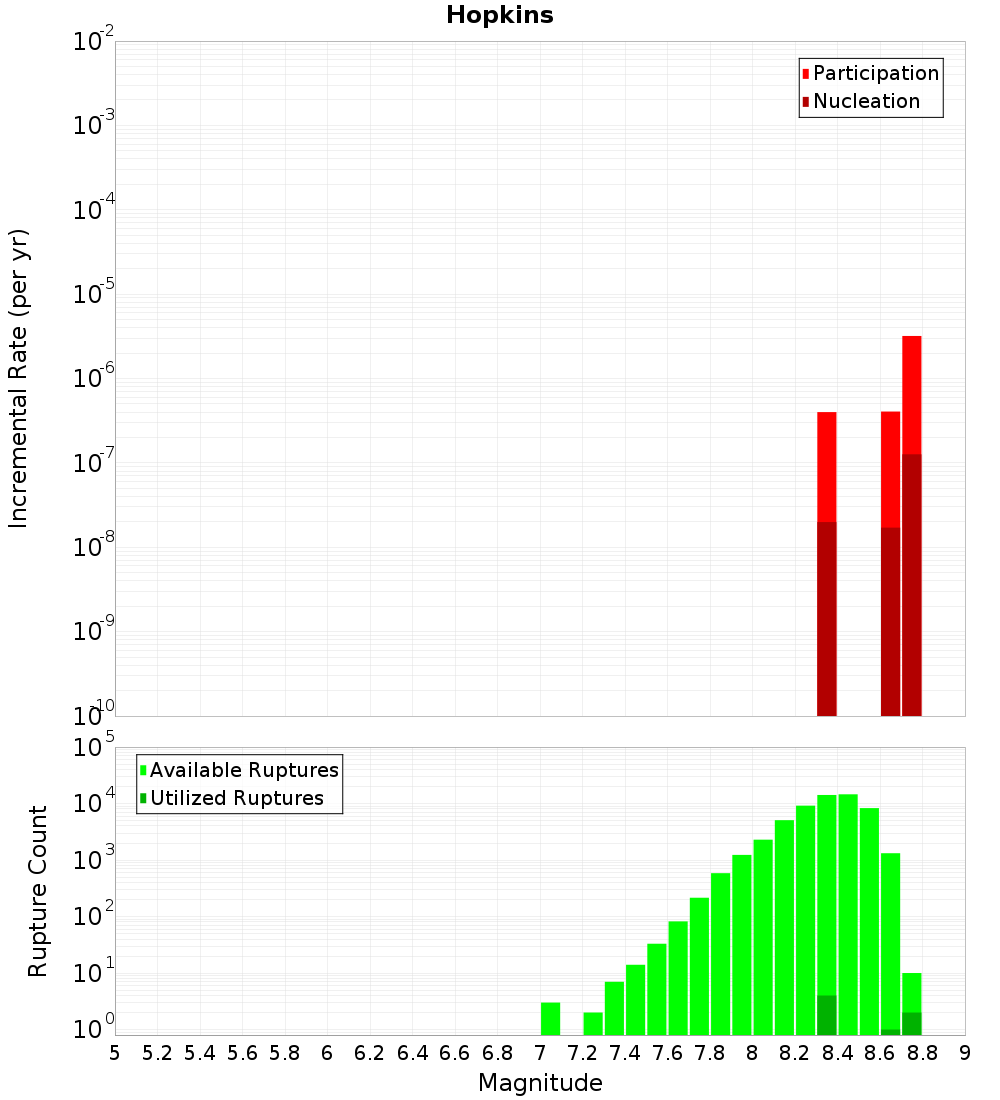 Hopkins

Participation
Nucleation

Incremental Rate (per yr)

$10^{-2}$
$10^{-3}$
$10^{-4}$
$10^{-5}$
$10^{-6}$
$10^{-7}$
$10^{-8}$
$10^{-9}$
$10^{-10}$

Available Ruptures
Utilized Ruptures

Rupture Count

$10^{5}$
$10^{4}$
$10^{3}$
$10^{2}$
$10^{1}$
$10^{0}$

5 5.2 5.4 5.6 5.8 6 6.2 6.4 6.6 6.8 7 7.2 7.4 7.6 7.8 8 8.2 8.4 8.6 8.8 9

Magnitude